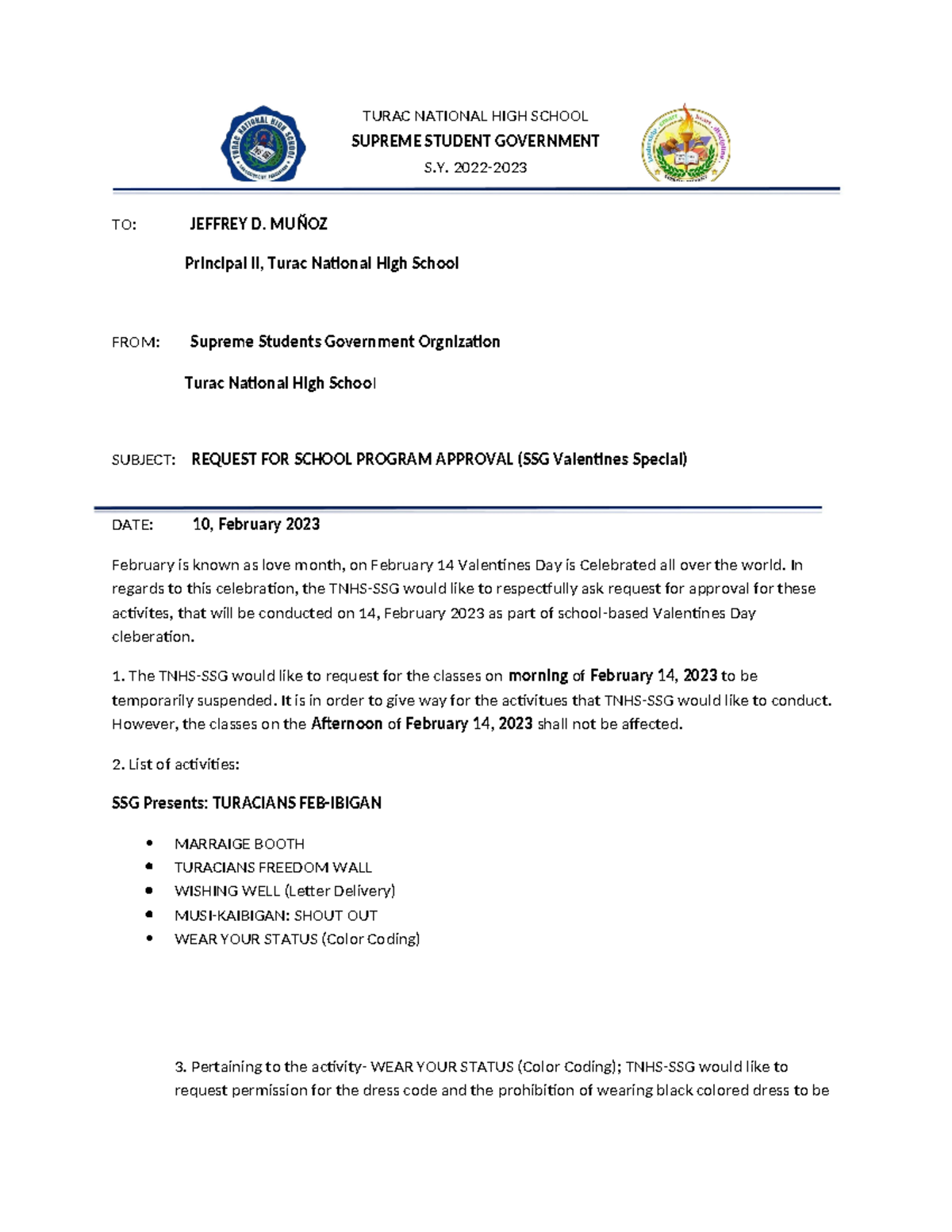 TURAC NATIONAL HIGH SCHOOL

SUPREME STUDENT GOVERNMENT

S.Y. 2022-2023

TO: JEFFREY D. MUÑOZ

Principal II, Turac National High School

FROM: Supreme Students Government Orgnization

Turac National High School

SUBJECT: REQUEST FOR SCHOOL PROGRAM APPROVAL (SSG Valentines Special)

DATE: 10, February 2023

February is known as love month, on February 14 Valentines Day is Celebrated all over the world. In regards to this celebration, the TNHS-SSG would like to respectfully ask request for approval for these activites, that will be conducted on 14, February 2023 as part of school-based Valentines Day cleberation.

1. The TNHS-SSG would like to request for the classes on morning of February 14, 2023 to be temporarily suspended. It is in order to give way for the activitues that TNHS-SSG would like to conduct. However, the classes on the Afternoon of February 14, 2023 shall not be affected.

2. List of activities:

SSG Presents: TURACIANS FEB-IBIGAN

• MARRAIGE BOOTH
• TURACIANS FREEDOM WALL
• WISHING WELL (Letter Delivery)
• MUSI-KAIBIGAN: SHOUT OUT
• WEAR YOUR STATUS (Color Coding)

3. Pertaining to the activity- WEAR YOUR STATUS (Color Coding); TNHS-SSG would like to request permission for the dress code and the prohibition of wearing black colored dress to be